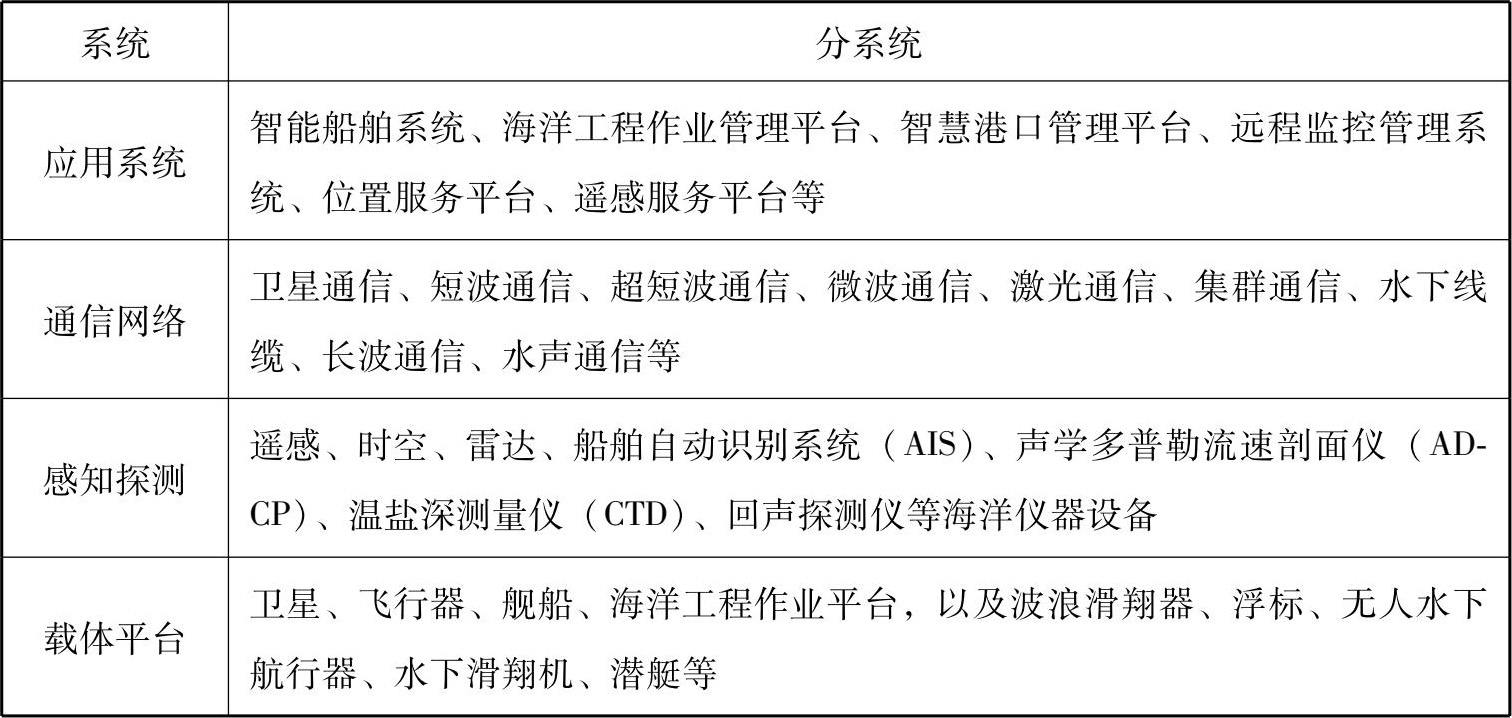 | 系统 | 分系统 |
|---|---|
| 应用系统 | 智能船舶系统、海洋工程作业管理平台、智慧港口管理平台、远程监控管理系统、位置服务平台、遥感服务平台等 |
| 通信网络 | 卫星通信、短波通信、超短波通信、微波通信、激光通信、集群通信、水下线缆、长波通信、水声通信等 |
| 感知探测 | 遥感、时空、雷达、船舶自动识别系统（AIS）、声学多普勒流速剖面仪（ADCP）、温盐深测量仪（CTD）、回声探测仪等海洋仪器设备 |
| 载体平台 | 卫星、飞行器、舰船、海洋工程作业平台，以及波浪滑翔器、浮标、无人水下航行器、水下滑翔机、潜艇等 |